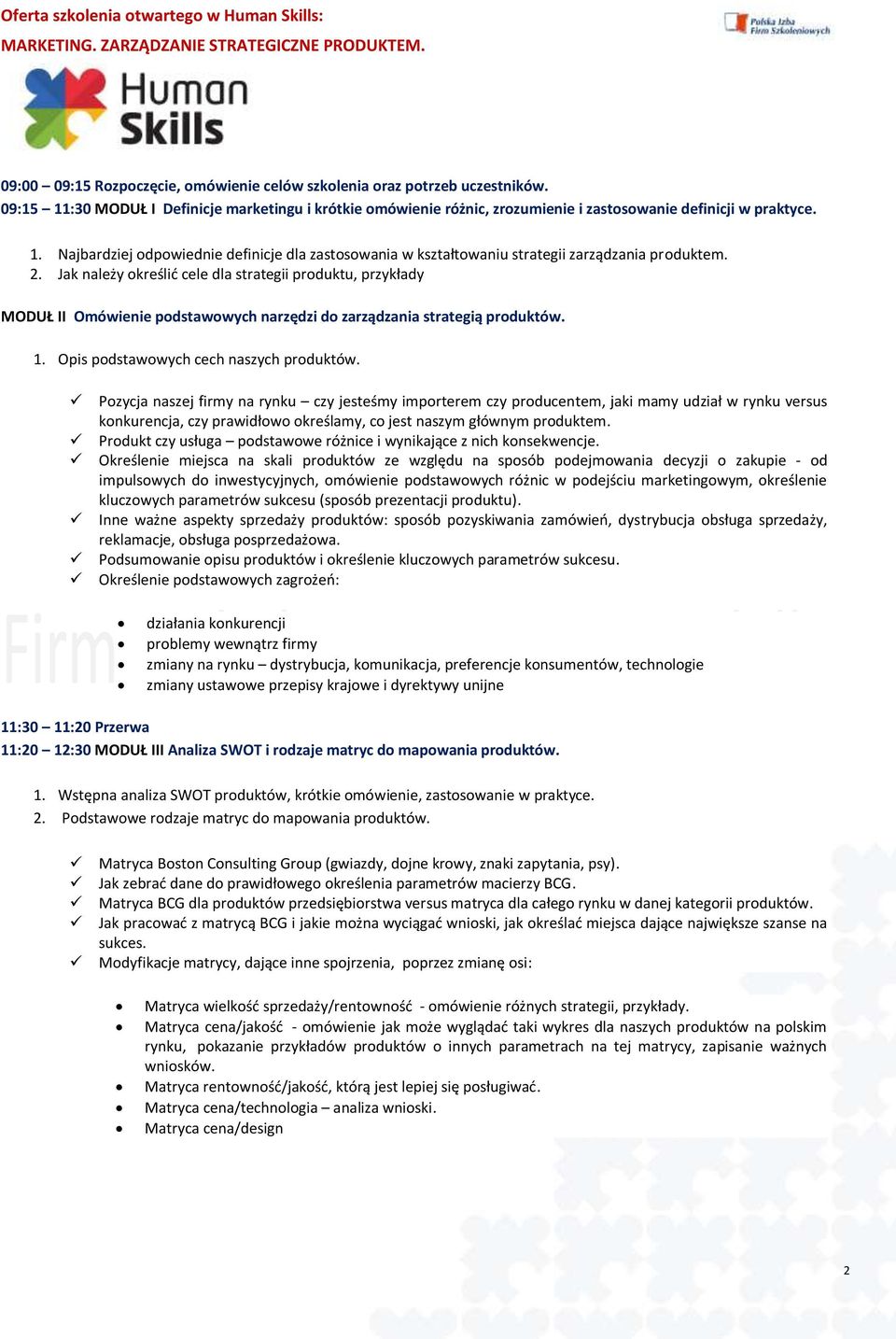 Oferta szkolenia otwartego w Human Skills:
MARKETING. ZARZĄDZANIE STRATEGICZNE PRODUKTEM.

Polska Izba Firm Szkoleniowych

Human Skills

09:00 – 09:15 Rozpoczęcie, omówienie celów szkolenia oraz potrzeb uczestników.
09:15 – 11:30 MODUŁ I Definicje marketingu i krótkie omówienie różnic, zrozumienie i zastosowanie definicji w praktyce.

1. Najbardziej odpowiednie definicje dla zastosowania w kształtowaniu strategii zarządzania produktem.
2. Jak należy określić cele dla strategii produktu, przykłady

MODUŁ II Omówienie podstawowych narzędzi do zarządzania strategią produktów.

1. Opis podstawowych cech naszych produktów.

✓ Pozycja naszej firmy na rynku – czy jesteśmy importerem czy producentem, jaki mamy udział w rynku versus konkurencja, czy prawidłowo określamy, co jest naszym głównym produktem.
✓ Produkt czy usługa – podstawowe różnice i wynikające z nich konsekwencje.
✓ Określenie miejsca na skali produktów ze względu na sposób podejmowania decyzji o zakupie - od impulsowych do inwestycyjnych, omówienie podstawowych różnic w podejściu marketingowym, określenie kluczowych parametrów sukcesu (sposób prezentacji produktu).
✓ Inne ważne aspekty sprzedaży produktów: sposób pozyskiwania zamówień, dystrybucja obsługa sprzedaży, reklamacje, obsługa posprzedażowa.
✓ Podsumowanie opisu produktów i określenie kluczowych parametrów sukcesu.
✓ Określenie podstawowych zagrożeń:

• działania konkurencji
• problemy wewnątrz firmy
• zmiany na rynku – dystrybucja, komunikacja, preferencje konsumentów, technologie
• zmiany ustawowe przepisy krajowe i dyrektywy unijne

11:30 – 11:20 Przerwa
11:20 – 12:30 MODUŁ III Analiza SWOT i rodzaje matryc do mapowania produktów.

1. Wstępna analiza SWOT produktów, krótkie omówienie, zastosowanie w praktyce.
2. Podstawowe rodzaje matryc do mapowania produktów.

✓ Matryca Boston Consulting Group (gwiazdy, dojne krowy, znaki zapytania, psy).
✓ Jak zebrać dane do prawidłowego określenia parametrów macierzy BCG.
✓ Matryca BCG dla produktów przedsiębiorstwa versus matryca dla całego rynku w danej kategorii produktów.
✓ Jak pracować z matrycą BCG i jakie można wyciągać wnioski, jak określać miejsca dające największe szanse na sukces.
✓ Modyfikacje matrycy, dające inne spojrzenia, poprzez zmianę osi:

• Matryca wielkość sprzedaży/rentowność - omówienie różnych strategii, przykłady.
• Matryca cena/jakość - omówienie jak może wyglądać taki wykres dla naszych produktów na polskim rynku, pokazanie przykładów produktów o innych parametrach na tej matrycy, zapisanie ważnych wniosków.
• Matryca rentowność/jakość, którą jest lepiej się posługiwać.
• Matryca cena/technologia – analiza wnioski.
• Matryca cena/design

2